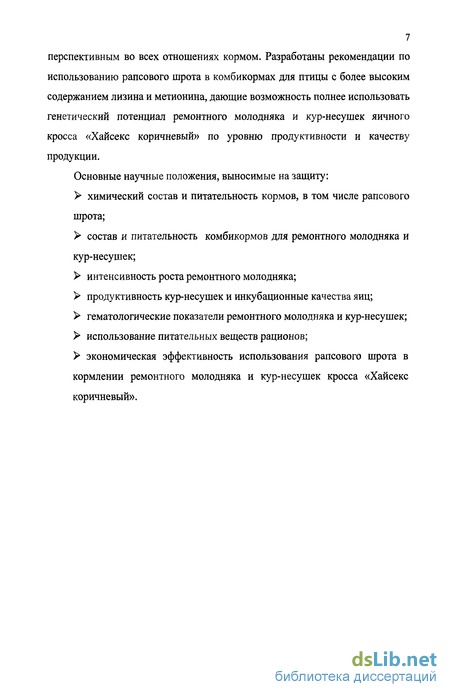 7

перспективным во всех отношениях кормом. Разработаны рекомендации по использованию рапсового шрота в комбикормах для птицы с более высоким содержанием лизина и метионина, дающие возможность полнее использовать генетический потенциал ремонтного молодняка и кур-несушек яичного кросса «Хайсекс коричневый» по уровню продуктивности и качеству продукции.

Основные научные положения, выносимые на защиту:

➢ химический состав и питательность кормов, в том числе рапсового шрота;

➢ состав и питательность комбикормов для ремонтного молодняка и кур-несушек;

➢ интенсивность роста ремонтного молодняка;

➢ продуктивность кур-несушек и инкубационные качества яиц;

➢ гематологические показатели ремонтного молодняка и кур-несушек;

➢ использование питательных веществ рационов;

➢ экономическая эффективность использования рапсового шрота в кормлении ремонтного молодняка и кур-несушек кросса «Хайсекс коричневый».

dsLib.net
библиотека диссертаций